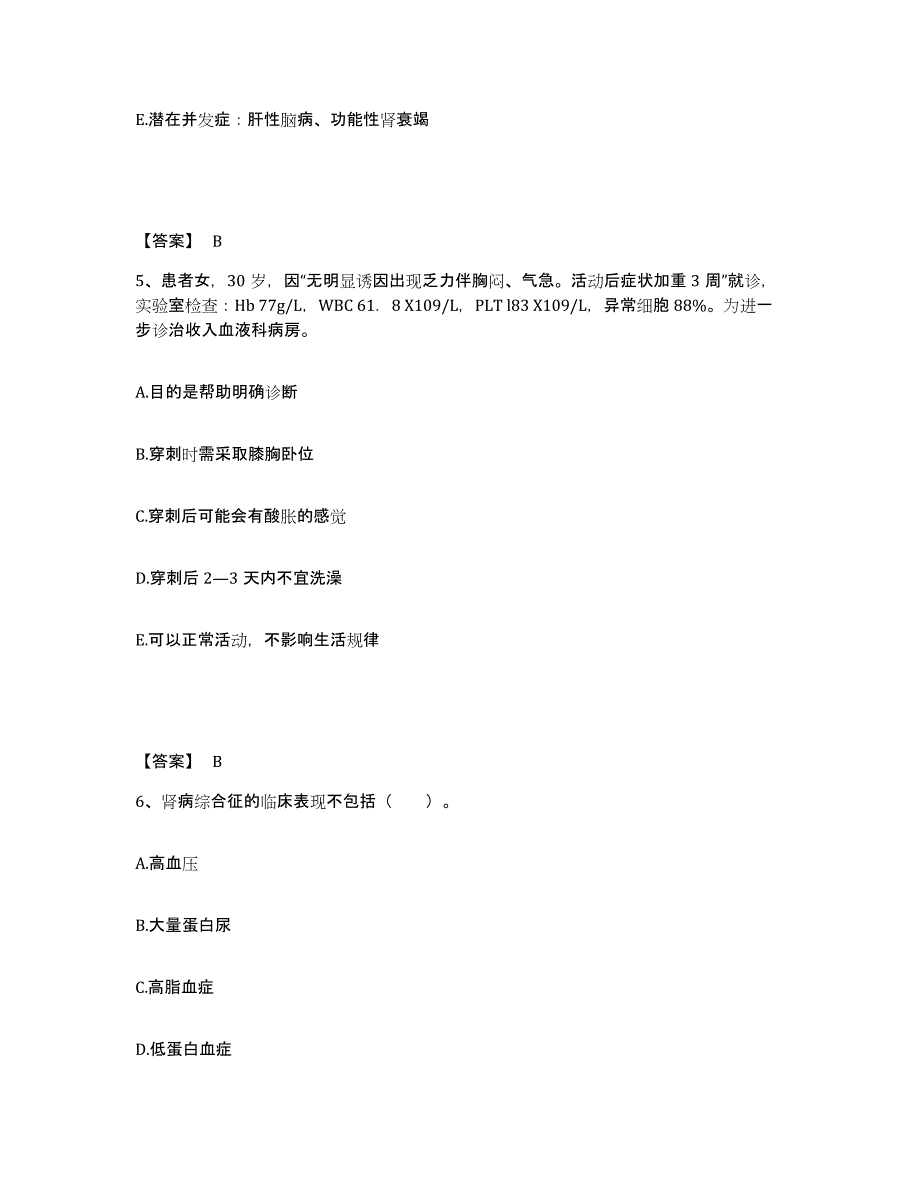 E.潜在并发症：肝性脑病、功能性肾衰竭

【答案】 B

5、患者女，30 岁，因“无明显诱因出现乏力伴胸闷、气急。活动后症状加重 3 周”就诊，实验室检查：Hb 77g/L，WBC 61．8 X109/L，PLT l83 X109/L，异常细胞 88%。为进一步诊治收入血液科病房。

A.目的是帮助明确诊断

B.穿刺时需采取膝胸卧位

C.穿刺后可能会有酸胀的感觉

D.穿刺后 2—3 天内不宜洗澡

E.可以正常活动，不影响生活规律

【答案】 B

6、肾病综合征的临床表现不包括（　　）。

A.高血压

B.大量蛋白尿

C.高脂血症

D.低蛋白血症